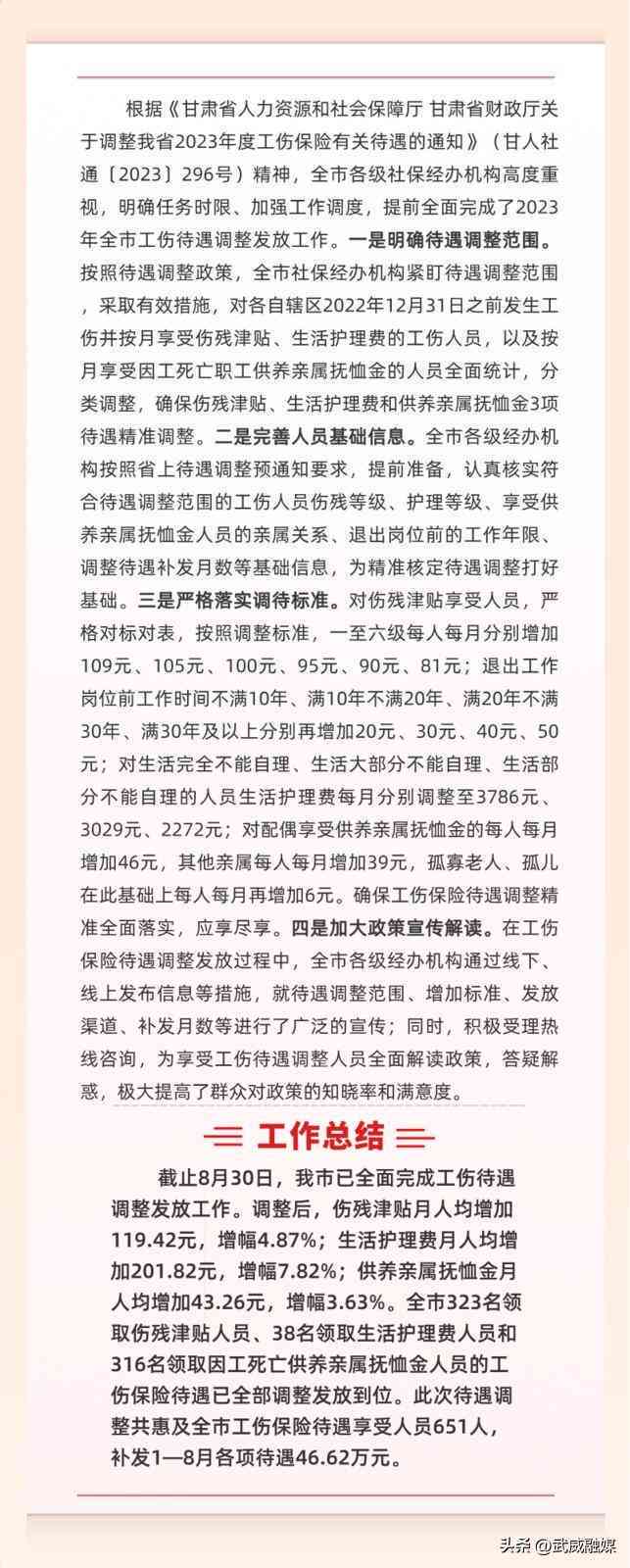 根据《甘肃省人力资源和社会保障厅 甘肃省财政厅关于调整我省2023年度工伤保险有关待遇的通知》（甘人社通〔2023〕296号）精神，全市各级社保经办机构高度重视，明确任务时限、加强工作调度，提前全面完成了2023年全市工伤待遇调整发放工作。一是明确待遇调整范围。按照待遇调整政策，全市社保经办机构紧盯待遇调整范围，采取有效措施，对各自辖区2022年12月31日之前发生工伤并按月享受伤残津贴、生活护理费的工伤人员，以及按月享受因工死亡职工供养亲属抚恤金的人员全面统计，分类调整，确保伤残津贴、生活护理费和供养亲属抚恤金3项待遇精准调整。二是完善人员基础信息。全市各级经办机构按照省上待遇调整预通知要求，提前准备，认真核实符合待遇调整范围的工伤人员伤残等级、护理等级、享受供养亲属抚恤金人员的亲属关系、退出岗位前的工作年限、调整待遇补发月数等基础信息，为精准核定待遇调整打好基础。三是严格落实调待标准。对伤残津贴享受人员，严格对标对表，按照调整标准，一至六级每人每月分别增加109元、105元、100元、95元、90元、81元；退出工作岗位前工作时间不满10年、满10年不满20年、满20年不满30年、满30年及以上分别再增加20元、30元、40元、50元；对生活完全不能自理、生活大部分不能自理、生活部分不能自理的人员生活护理费每月分别调整至3786元、3029元、2272元；对配偶享受供养亲属抚恤金的每人每月增加46元，其他亲属每人每月增加39元，孤寡老人、孤儿在此基础上每人每月再增加6元。确保工伤保险待遇调整精准全面落实，应享尽享。四是加大政策宣传解读。在工伤保险待遇调整发放过程中，全市各级经办机构通过线下、线上发布信息等措施，就待遇调整范围、增加标准、发放渠道、补发月数等进行了广泛的宣传；同时，积极受理热线咨询，为享受工伤待遇调整人员全面解读政策，答疑解惑，极大提高了群众对政策的知晓率和满意度。

工作总结

截止8月30日，我市已全面完成工伤待遇调整发放工作。调整后，伤残津贴月人均增加119.42元，增幅4.87%；生活护理费月人均增加201.82元，增幅7.82%；供养亲属抚恤金月人均增加43.26元，增幅3.63%。全市323名领取伤残津贴人员、38名领取生活护理费人员和316名领取因工死亡供养亲属抚恤金人员的工伤保险待遇已全部调整发放到位。此次待遇调整共惠及全市工伤保险待遇享受人员651人，补发1—8月各项待遇46.62万元。

头条 @武威融媒